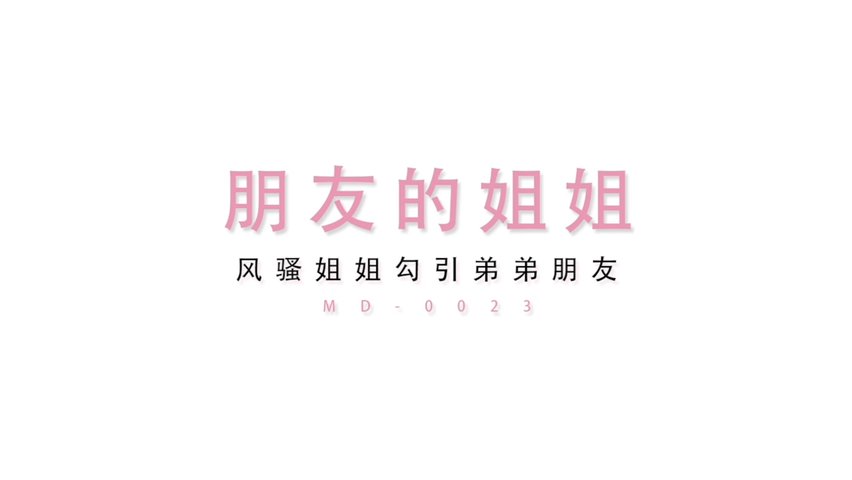 朋友的姐姐

风骚姐姐勾引弟弟朋友

MD-0023